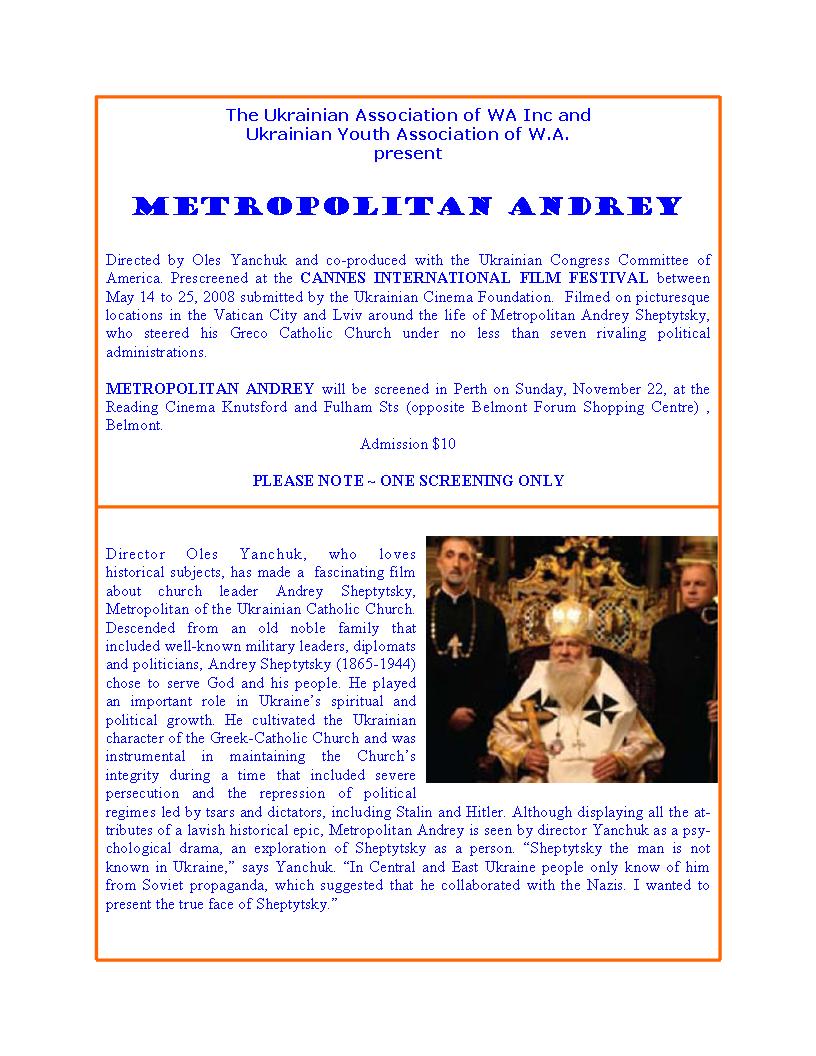 The Ukrainian Association of WA Inc and Ukrainian Youth Association of W.A. present

METROPOLITAN ANDREY

Directed by Oles Yanchuk and co-produced with the Ukrainian Congress Committee of America. Prescreened at the CANNES INTERNATIONAL FILM FESTIVAL between May 14 to 25, 2008 submitted by the Ukrainian Cinema Foundation. Filmed on picturesque locations in the Vatican City and Lviv around the life of Metropolitan Andrey Sheptytsky, who steered his Greco Catholic Church under no less than seven rivaling political administrations.

METROPOLITAN ANDREY will be screened in Perth on Sunday, November 22, at the Reading Cinema Knutsford and Fulham Sts (opposite Belmont Forum Shopping Centre) , Belmont.

Admission $10

PLEASE NOTE ~ ONE SCREENING ONLY

Director Oles Yanchuk, who loves historical subjects, has made a fascinating film about church leader Andrey Sheptytsky, Metropolitan of the Ukrainian Catholic Church. Descended from an old noble family that included well-known military leaders, diplomats and politicians, Andrey Sheptytsky (1865-1944) chose to serve God and his people. He played an important role in Ukraine's spiritual and political growth. He cultivated the Ukrainian character of the Greek-Catholic Church and was instrumental in maintaining the Church's integrity during a time that included severe persecution and the repression of political regimes led by tsars and dictators, including Stalin and Hitler. Although displaying all the attributes of a lavish historical epic, Metropolitan Andrey is seen by director Yanchuk as a psychological drama, an exploration of Sheptytsky as a person. "Sheptytsky the man is not known in Ukraine," says Yanchuk. "In Central and East Ukraine people only know of him from Soviet propaganda, which suggested that he collaborated with the Nazis. I wanted to present the true face of Sheptytsky."